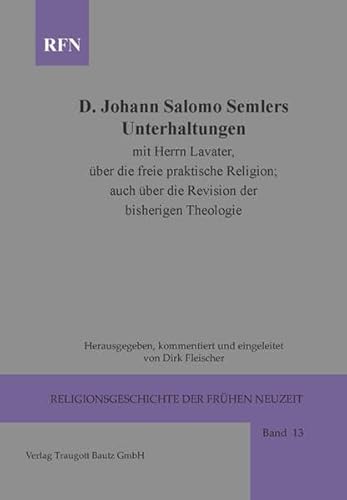 RFN

D. Johann Salomo Semlers Unterhaltungen

mit Herrn Lavater, über die freie praktische Religion; auch über die Revision der bisherigen Theologie

Herausgegeben, kommentiert und eingeleitet von Dirk Fleischer

RELIGIONSGESCHICHTE DER FRÜHEN NEUZEIT

Band 13

Verlag Traugott Bautz GmbH